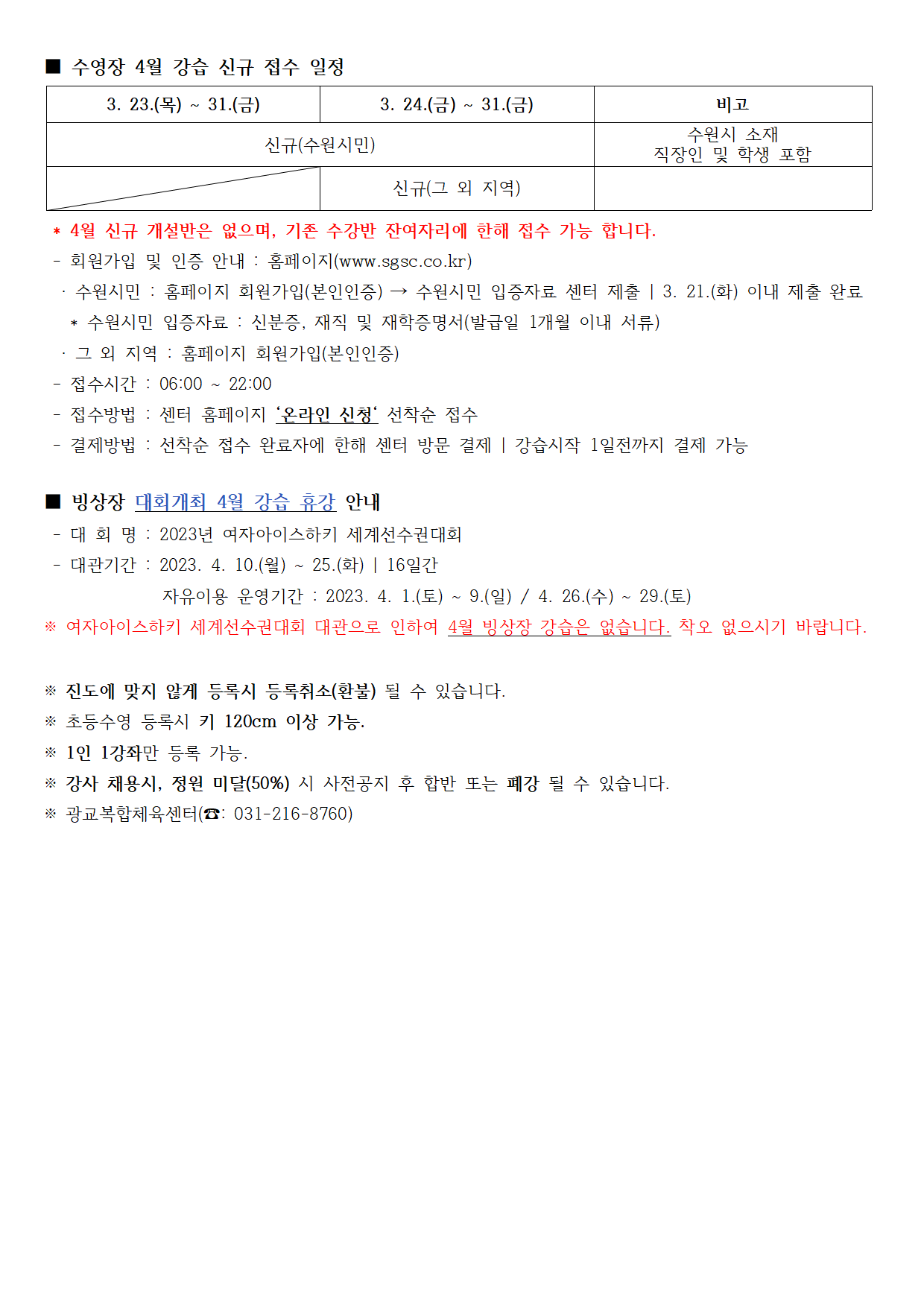 ■ 수영장 4월 강습 신규 접수 일정

| 3. 23.(목) ~ 31.(금) | 3. 24.(금) ~ 31.(금) | 비고 |
|---|---|---|
| 신규(수원시민) | | 수원시 소재 직장인 및 학생 포함 |
| | 신규(그 외 지역) | |

* 4월 신규 개설반은 없으며, 기존 수강반 잔여자리에 한해 접수 가능 합니다.

- 회원가입 및 인증 안내 : 홈페이지(www.sgsc.co.kr)

· 수원시민 : 홈페이지 회원가입(본인인증) → 수원시민 입증자료 센터 제출 | 3. 21.(화) 이내 제출 완료

* 수원시민 입증자료 : 신분증, 재직 및 재학증명서(발급일 1개월 이내 서류)

· 그 외 지역 : 홈페이지 회원가입(본인인증)

- 접수시간 : 06:00 ~ 22:00
- 접수방법 : 센터 홈페이지 '온라인 신청' 선착순 접수
- 결제방법 : 선착순 접수 완료자에 한해 센터 방문 결제 | 강습시작 1일전까지 결제 가능

■ 빙상장 대회개최 4월 강습 휴강 안내

- 대 회 명 : 2023년 여자아이스하키 세계선수권대회
- 대관기간 : 2023. 4. 10.(월) ~ 25.(화) | 16일간

자유이용 운영기간 : 2023. 4. 1.(토) ~ 9.(일) / 4. 26.(수) ~ 29.(토)

※ 여자아이스하키 세계선수권대회 대관으로 인하여 4월 빙상장 강습은 없습니다. 착오 없으시기 바랍니다.

※ 진도에 맞지 않게 등록시 등록취소(환불) 될 수 있습니다.
※ 초등수영 등록시 키 120cm 이상 가능.
※ 1인 1강좌만 등록 가능.
※ 강사 채용시, 정원 미달(50%) 시 사전공지 후 합반 또는 폐강 될 수 있습니다.
※ 광교복합체육센터(☎: 031-216-8760)